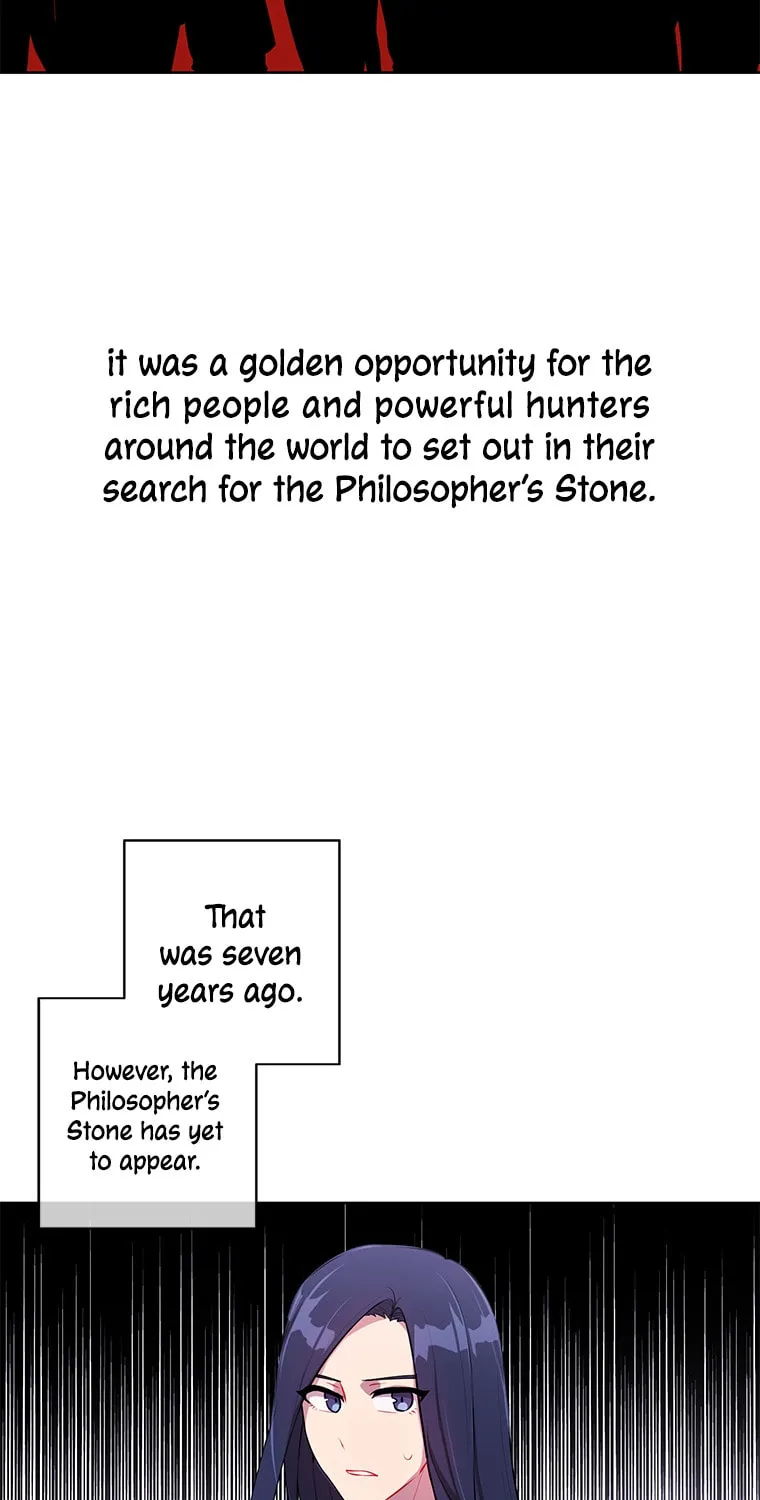 it was a golden opportunity for the rich people and powerful hunters around the world to set out in their search for the Philosopher's Stone.

That was seven years ago.

However, the Philosopher's Stone has yet to appear.